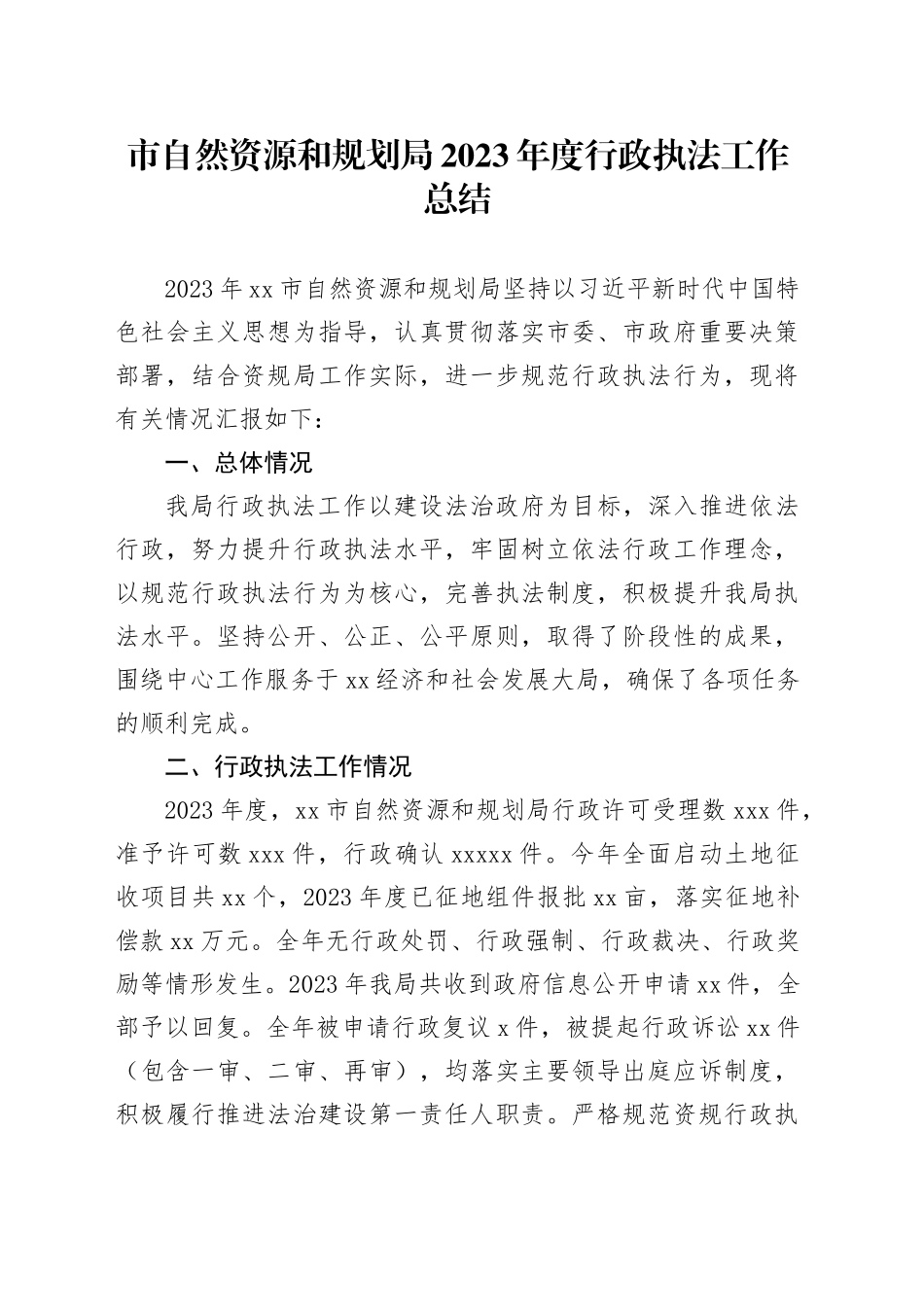 市自然资源和规划局2023年度行政执法工作总结

2023年xx市自然资源和规划局坚持以习近平新时代中国特色社会主义思想为指导，认真贯彻落实市委、市政府重要决策部署，结合资规局工作实际，进一步规范行政执法行为，现将有关情况汇报如下：

一、总体情况

我局行政执法工作以建设法治政府为目标，深入推进依法行政，努力提升行政执法水平，牢固树立依法行政工作理念，以规范行政执法行为为核心，完善执法制度，积极提升我局执法水平。坚持公开、公正、公平原则，取得了阶段性的成果，围绕中心工作服务于xx经济和社会发展大局，确保了各项任务的顺利完成。

二、行政执法工作情况

2023年度，xx市自然资源和规划局行政许可受理数xxx件，准予许可数xxx件，行政确认xxxxx件。今年全面启动土地征收项目共xx个，2023年度已征地组件报批xx亩，落实征地补偿款xx万元。全年无行政处罚、行政强制、行政裁决、行政奖励等情形发生。2023年我局共收到政府信息公开申请xx件，全部予以回复。全年被申请行政复议x件，被提起行政诉讼xx件（包含一审、二审、再审），均落实主要领导出庭应诉制度，积极履行推进法治建设第一责任人职责。严格规范资规行政执